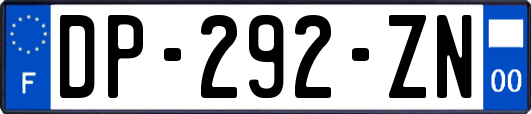 F
DP-292-ZN
00